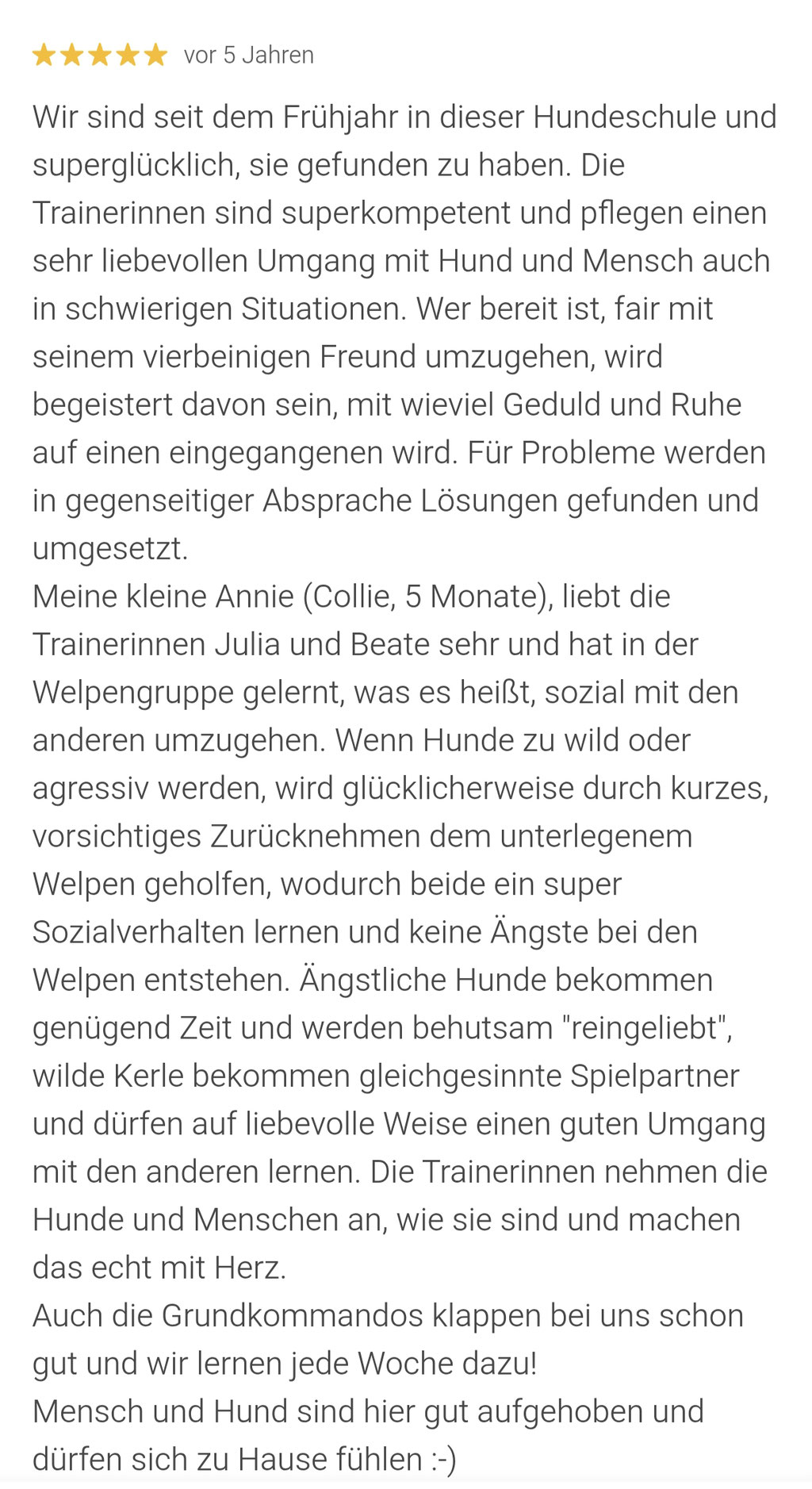 ★★★★★ vor 5 Jahren

Wir sind seit dem Frühjahr in dieser Hundeschule und superglücklich, sie gefunden zu haben. Die Trainerinnen sind superkompetent und pflegen einen sehr liebevollen Umgang mit Hund und Mensch auch in schwierigen Situationen. Wer bereit ist, fair mit seinem vierbeinigen Freund umzugehen, wird begeistert davon sein, mit wieviel Geduld und Ruhe auf einen eingegangenen wird. Für Probleme werden in gegenseitiger Absprache Lösungen gefunden und umgesetzt.
Meine kleine Annie (Collie, 5 Monate), liebt die Trainerinnen Julia und Beate sehr und hat in der Welpengruppe gelernt, was es heißt, sozial mit den anderen umzugehen. Wenn Hunde zu wild oder agressiv werden, wird glücklicherweise durch kurzes, vorsichtiges Zurücknehmen dem unterlegenem Welpen geholfen, wodurch beide ein super Sozialverhalten lernen und keine Ängste bei den Welpen entstehen. Ängstliche Hunde bekommen genügend Zeit und werden behutsam "reingeliebt", wilde Kerle bekommen gleichgesinnte Spielpartner und dürfen auf liebevolle Weise einen guten Umgang mit den anderen lernen. Die Trainerinnen nehmen die Hunde und Menschen an, wie sie sind und machen das echt mit Herz.
Auch die Grundkommandos klappen bei uns schon gut und wir lernen jede Woche dazu!
Mensch und Hund sind hier gut aufgehoben und dürfen sich zu Hause fühlen :-)